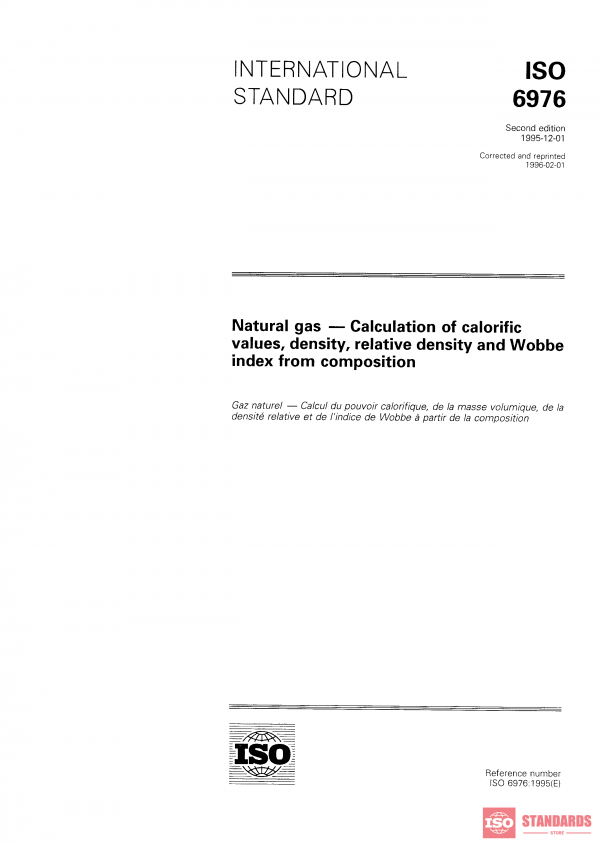 INTERNATIONAL STANDARD

ISO 6976

Second edition
1995-12-01

Corrected and reprinted
1996-02-01

Natural gas — Calculation of calorific values, density, relative density and Wobbe index from composition

Gaz naturel — Calcul du pouvoir calorifique, de la masse volumique, de la densité relative et de l'indice de Wobbe à partir de la composition

ISO

Reference number
ISO 6976:1995(E)

ISO STANDARDS STORE